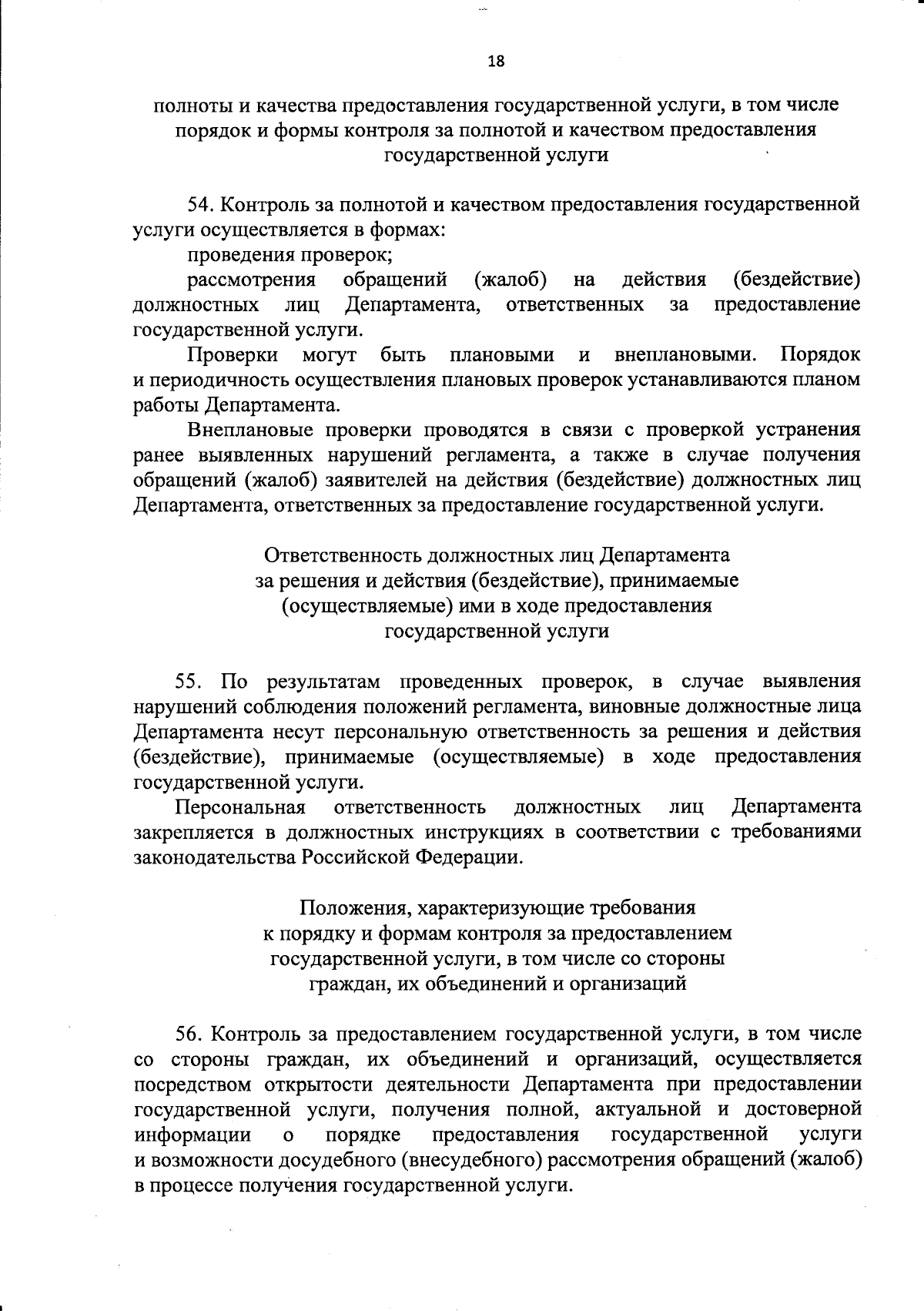 18

полноты и качества предоставления государственной услуги, в том числе порядок и формы контроля за полнотой и качеством предоставления государственной услуги

54. Контроль за полнотой и качеством предоставления государственной услуги осуществляется в формах:

проведения проверок;

рассмотрения обращений (жалоб) на действия (бездействие) должностных лиц Департамента, ответственных за предоставление государственной услуги.

Проверки могут быть плановыми и внеплановыми. Порядок и периодичность осуществления плановых проверок устанавливаются планом работы Департамента.

Внеплановые проверки проводятся в связи с проверкой устранения ранее выявленных нарушений регламента, а также в случае получения обращений (жалоб) заявителей на действия (бездействие) должностных лиц Департамента, ответственных за предоставление государственной услуги.

Ответственность должностных лиц Департамента за решения и действия (бездействие), принимаемые (осуществляемые) ими в ходе предоставления государственной услуги

55. По результатам проведенных проверок, в случае выявления нарушений соблюдения положений регламента, виновные должностные лица Департамента несут персональную ответственность за решения и действия (бездействие), принимаемые (осуществляемые) в ходе предоставления государственной услуги.

Персональная ответственность должностных лиц Департамента закрепляется в должностных инструкциях в соответствии с требованиями законодательства Российской Федерации.

Положения, характеризующие требования к порядку и формам контроля за предоставлением государственной услуги, в том числе со стороны граждан, их объединений и организаций

56. Контроль за предоставлением государственной услуги, в том числе со стороны граждан, их объединений и организаций, осуществляется посредством открытости деятельности Департамента при предоставлении государственной услуги, получения полной, актуальной и достоверной информации о порядке предоставления государственной услуги и возможности досудебного (внесудебного) рассмотрения обращений (жалоб) в процессе получения государственной услуги.